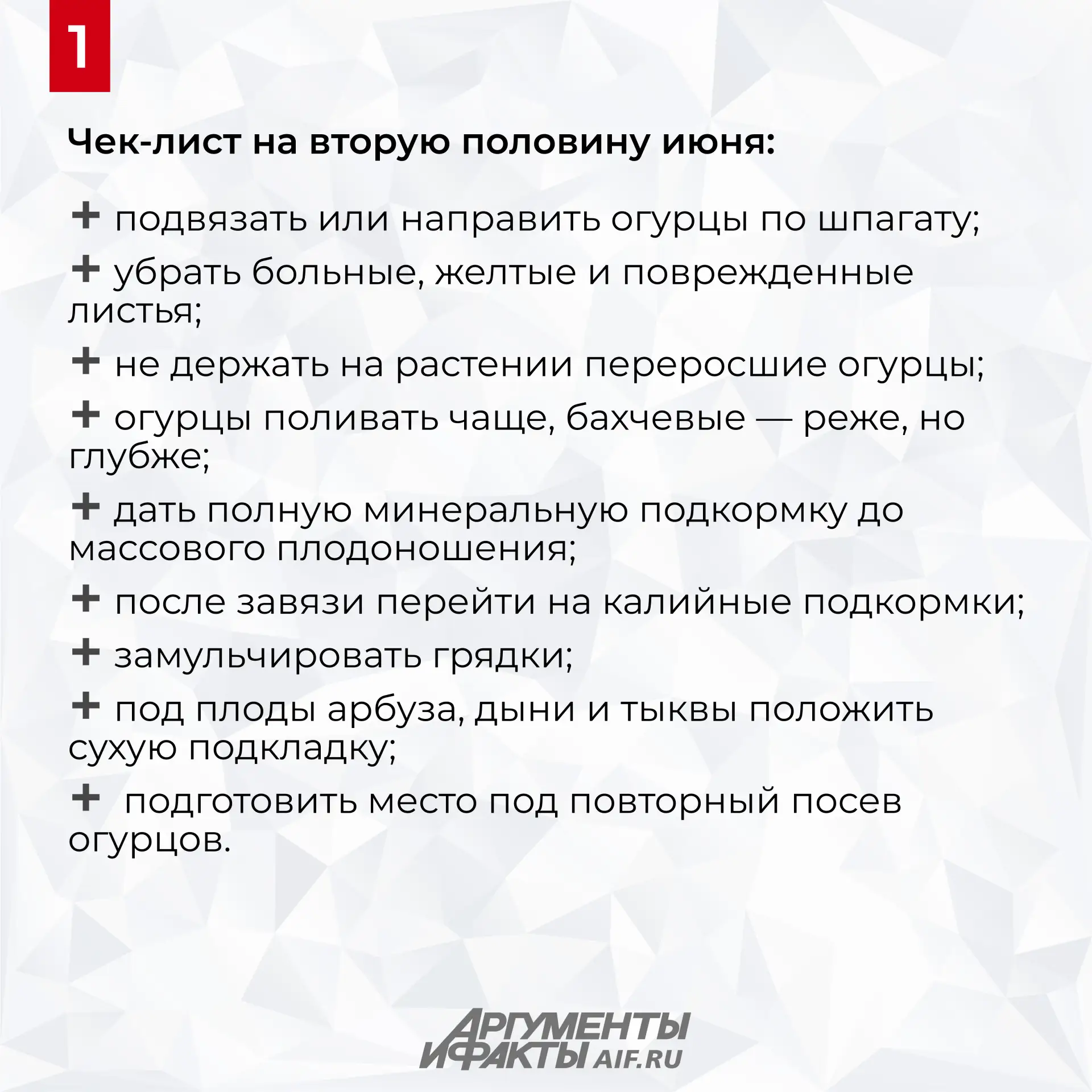 1

Чек-лист на вторую половину июня:

+ подвязать или направить огурцы по шпагату;

+ убрать больные, желтые и поврежденные листья;

+ не держать на растении переросшие огурцы;

+ огурцы поливать чаще, бахчевые — реже, но глубже;

+ дать полную минеральную подкормку до массового плодоношения;

+ после завязи перейти на калийные подкормки;

+ замульчировать грядки;

+ под плоды арбуза, дыни и тыквы положить сухую подкладку;

+ подготовить место под повторный посев огурцов.

АРГУМЕНТЫ И ФАКТЫ AIF.RU